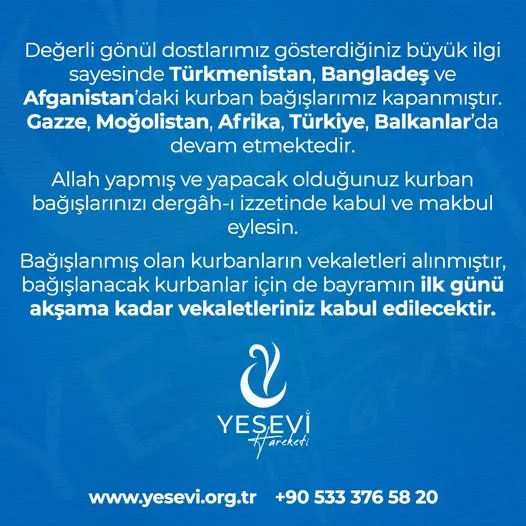 Değerli gönül dostlarımız gösterdiğiniz büyük ilgi sayesinde Türkmenistan, Bangladeş ve Afganistan'daki kurban bağışlarımız kapanmıştır. Gazze, Moğolistan, Afrika, Türkiye, Balkanlar'da devam etmektedir.

Allah yapmış ve yapacak olduğunuz kurban bağışlarınızı dergâh-ı izzetinde kabul ve makbul eylesin.

Bağışlanmış olan kurbanların vekaletleri alınmıştır, bağışlanacak kurbanlar için de bayramın ilk günü akşama kadar vekaletleriniz kabul edilecektir.

YESEVİ
Hareketi

www.yesevi.org.tr +90 533 376 58 20